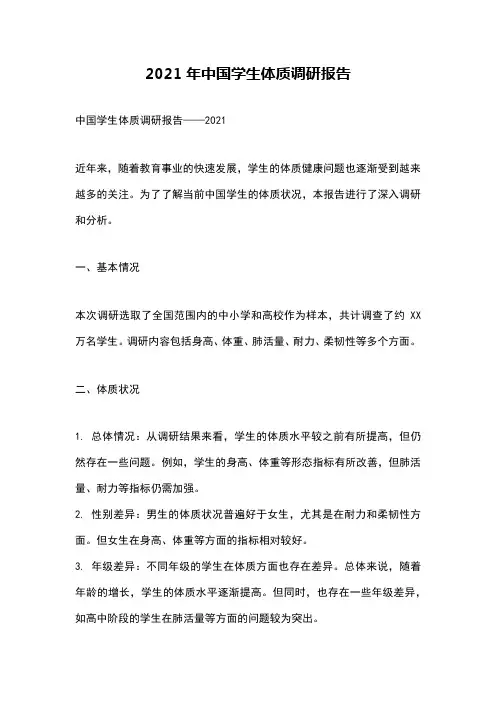 2021 年中国学生体质调研报告

中国学生体质调研报告——2021

近年来，随着教育事业的快速发展，学生的体质健康问题也逐渐受到越来越多的关注。为了了解当前中国学生的体质状况，本报告进行了深入调研和分析。

一、基本情况

本次调研选取了全国范围内的中小学和高校作为样本，共计调查了约 XX 万名学生。调研内容包括身高、体重、肺活量、耐力、柔韧性等多个方面。

二、体质状况

1. 总体情况：从调研结果来看，学生的体质水平较之前有所提高，但仍然存在一些问题。例如，学生的身高、体重等形态指标有所改善，但肺活量、耐力等指标仍需加强。

2. 性别差异：男生的体质状况普遍好于女生，尤其是在耐力和柔韧性方面。但女生在身高、体重等方面的指标相对较好。

3. 年级差异：不同年级的学生在体质方面也存在差异。总体来说，随着年龄的增长，学生的体质水平逐渐提高。但同时，也存在一些年级差异，如高中阶段的学生在肺活量等方面的问题较为突出。